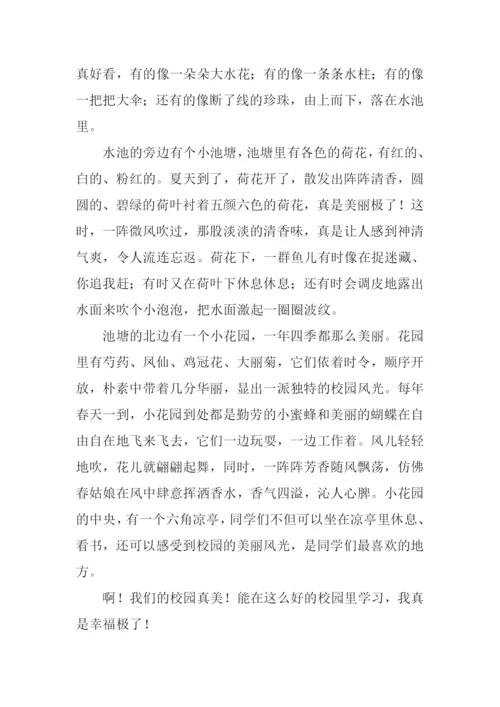 真好看，有的像一朵朵大水花；有的像一条条水柱；有的像一把把大伞；还有的像断了线的珍珠，由上而下，落在水池里。

水池的旁边有个小池塘，池塘里有各色的荷花，有红的、白的、粉红的。夏天到了，荷花开了，散发出阵阵清香，圆圆的、碧绿的荷叶衬着五颜六色的荷花，真是美丽极了！这时，一阵微风吹过，那股淡淡的清香味，真是让人感到神清气爽，令人流连忘返。荷花下，一群鱼儿有时像在捉迷藏、你追我赶；有时又在荷叶下休息休息；还有时会调皮地露出水面来吹个小泡泡，把水面激起一圈圈波纹。

池塘的北边有一个小花园，一年四季都那么美丽。花园里有芍药、凤仙、鸡冠花、大丽菊，它们依着时令，顺序开放，朴素中带着几分华丽，显出一派独特的校园风光。每年春天一到，小花园到处都是勤劳的小蜜蜂和美丽的蝴蝶在自由自在地飞来飞去，它们一边玩耍，一边工作着。风儿轻轻地吹，花儿就翩翩起舞，同时，一阵阵芳香随风飘荡，仿佛春姑娘在风中肆意挥洒香水，香气四溢，沁人心脾。小花园的中央，有一个六角凉亭，同学们不但可以坐在凉亭里休息、看书，还可以感受到校园的美丽风光，是同学们最喜欢的地方。

啊！我们的校园真美！能在这么好的校园里学习，我真是幸福极了！